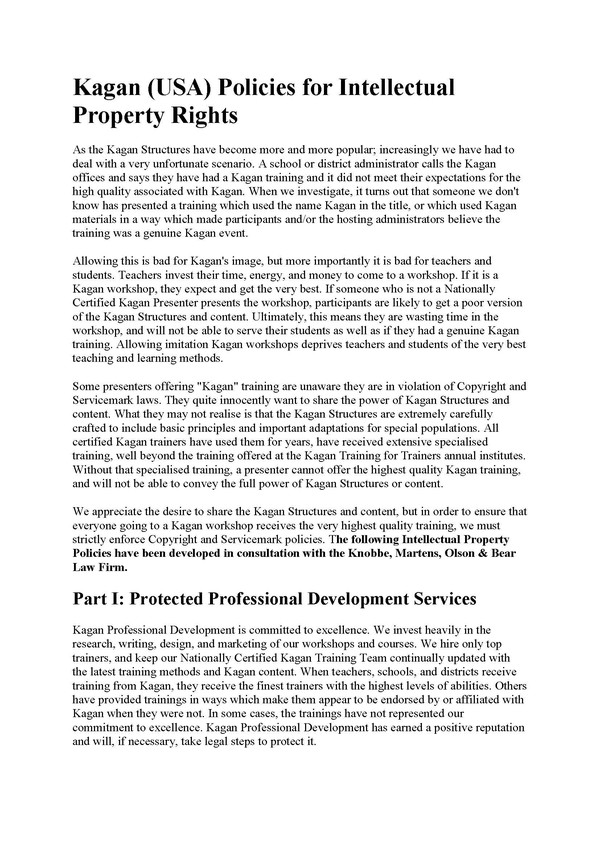 Kagan (USA) Policies for Intellectual Property Rights

As the Kagan Structures have become more and more popular; increasingly we have had to deal with a very unfortunate scenario. A school or district administrator calls the Kagan offices and says they have had a Kagan training and it did not meet their expectations for the high quality associated with Kagan. When we investigate, it turns out that someone we don't know has presented a training which used the name Kagan in the title, or which used Kagan materials in a way which made participants and/or the hosting administrators believe the training was a genuine Kagan event.

Allowing this is bad for Kagan's image, but more importantly it is bad for teachers and students. Teachers invest their time, energy, and money to come to a workshop. If it is a Kagan workshop, they expect and get the very best. If someone who is not a Nationally Certified Kagan Presenter presents the workshop, participants are likely to get a poor version of the Kagan Structures and content. Ultimately, this means they are wasting time in the workshop, and will not be able to serve their students as well as if they had a genuine Kagan training. Allowing imitation Kagan workshops deprives teachers and students of the very best teaching and learning methods.

Some presenters offering "Kagan" training are unaware they are in violation of Copyright and Servicemark laws. They quite innocently want to share the power of Kagan Structures and content. What they may not realise is that the Kagan Structures are extremely carefully crafted to include basic principles and important adaptations for special populations. All certified Kagan trainers have used them for years, have received extensive specialised training, well beyond the training offered at the Kagan Training for Trainers annual institutes. Without that specialised training, a presenter cannot offer the highest quality Kagan training, and will not be able to convey the full power of Kagan Structures or content.

We appreciate the desire to share the Kagan Structures and content, but in order to ensure that everyone going to a Kagan workshop receives the very highest quality training, we must strictly enforce Copyright and Servicemark policies. The following Intellectual Property Policies have been developed in consultation with the Knobbe, Martens, Olson & Bear Law Firm.

Part I: Protected Professional Development Services

Kagan Professional Development is committed to excellence. We invest heavily in the research, writing, design, and marketing of our workshops and courses. We hire only top trainers, and keep our Nationally Certified Kagan Training Team continually updated with the latest training methods and Kagan content. When teachers, schools, and districts receive training from Kagan, they receive the finest trainers with the highest levels of abilities. Others have provided trainings in ways which make them appear to be endorsed by or affiliated with Kagan when they were not. In some cases, the trainings have not represented our commitment to excellence. Kagan Professional Development has earned a positive reputation and will, if necessary, take legal steps to protect it.